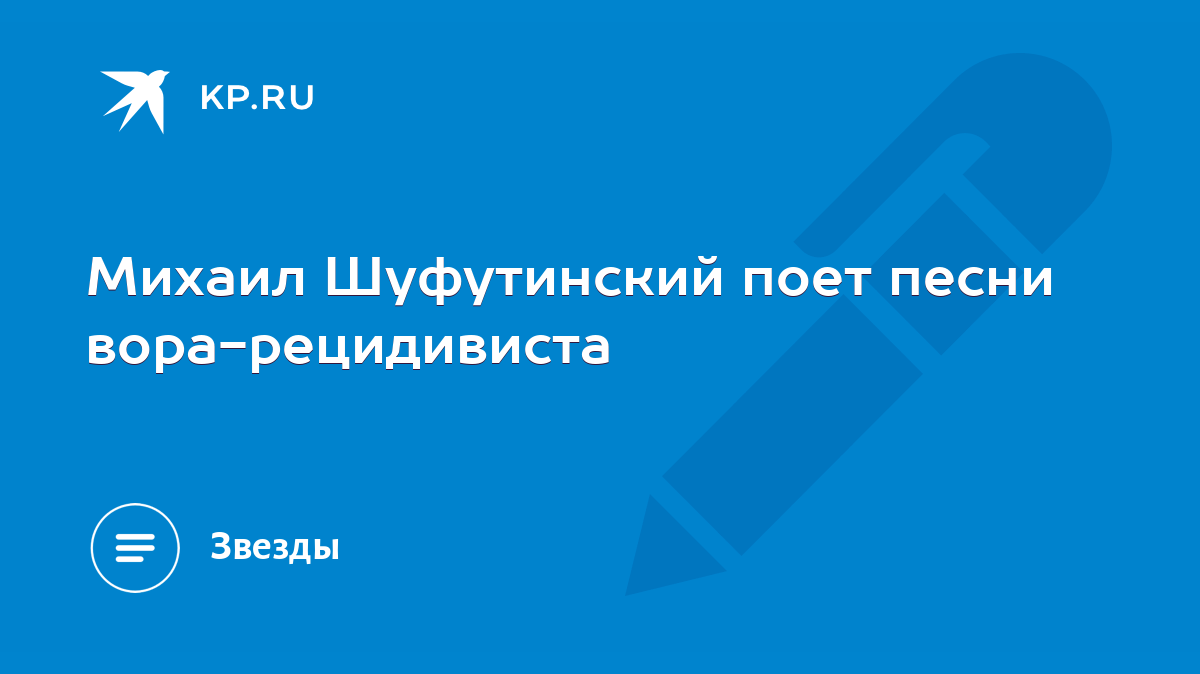 KP.RU

Михаил Шуфутинский поет песни вора-рецидивиста

Звезды